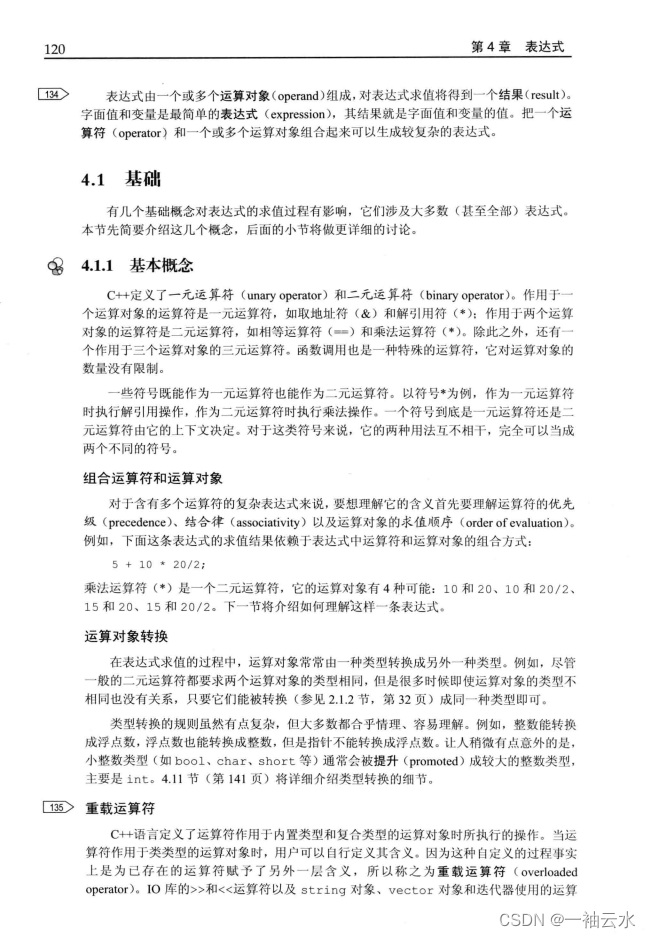 120　　　　　　　　　　　　　　　　　　　　　　　　　　第 4 章　表达式

134 表达式由一个或多个运算对象（operand）组成，对表达式求值将得到一个结果（result）。字面值和变量是最简单的表达式（expression），其结果就是字面值和变量的值。把一个运算符（operator）和一个或多个运算对象组合起来可以生成较复杂的表达式。

4.1　基础

有几个基础概念对表达式的求值过程有影响，它们涉及大多数（甚至全部）表达式。本节先简要介绍这几个概念，后面的小节将做更详细的讨论。

4.1.1　基本概念

C++定义了一元运算符（unary operator）和二元运算符（binary operator）。作用于一个运算对象的运算符是一元运算符，如取地址符（&）和解引用符（*）；作用于两个运算对象的运算符是二元运算符，如相等运算符（==）和乘法运算符（*）。除此之外，还有一个作用于三个运算对象的三元运算符。函数调用也是一种特殊的运算符，它对运算对象的数量没有限制。

一些符号既能作为一元运算符也能作为二元运算符。以符号*为例，作为一元运算符时执行解引用操作，作为二元运算符时执行乘法操作。一个符号到底是一元运算符还是二元运算符由它的上下文决定。对于这类符号来说，它的两种用法互不相干，完全可以当成两个不同的符号。

组合运算符和运算对象

对于含有多个运算符的复杂表达式来说，要想理解它的含义首先要理解运算符的优先级（precedence）、结合律（associativity）以及运算对象的求值顺序（order of evaluation）。例如，下面这条表达式的求值结果依赖于表达式中运算符和运算对象的组合方式：

5 + 10 * 20/2;

乘法运算符（*）是一个二元运算符，它的运算对象有 4 种可能：10 和 20、10 和 20/2、15 和 20、15 和 20/2。下一节将介绍如何理解这样一条表达式。

运算对象转换

在表达式求值的过程中，运算对象常常由一种类型转换成另外一种类型。例如，尽管一般的二元运算符都要求两个运算对象的类型相同，但是很多时候即使运算对象的类型不相同也没有关系，只要它们能被转换（参见 2.1.2 节，第 32 页）成同一种类型即可。

类型转换的规则虽然有点复杂，但大多数都合乎情理、容易理解。例如，整数能转换成浮点数，浮点数也能转换成整数，但是指针不能转换成浮点数。让人稍微有点意外的是，小整数类型（如 bool、char、short 等）通常会被提升（promoted）成较大的整数类型，主要是 int。4.11 节（第 141 页）将详细介绍类型转换的细节。

135 重载运算符

C++语言定义了运算符作用于内置类型和复合类型的运算对象时所执行的操作。当运算符作用于类类型的运算对象时，用户可以自行定义其含义。因为这种自定义的过程事实上是为已存在的运算符赋予了另外一层含义，所以称之为重载运算符（overloaded operator）。IO 库的>>和<<运算符以及 string 对象、vector 对象和迭代器使用的运算

CSDN @一袖云水